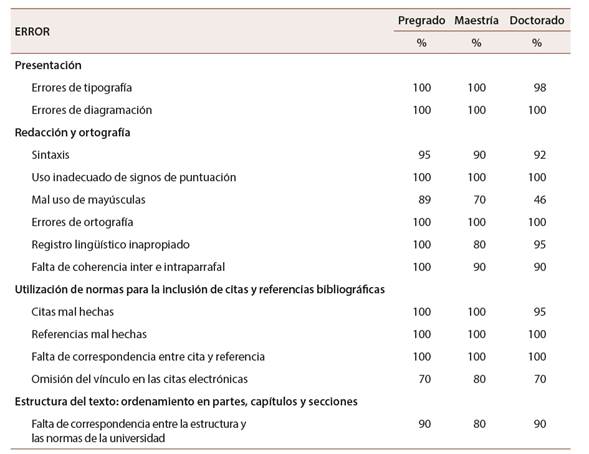 | ERROR | Pregrado | Maestría | Doctorado |
|---|---|---|---|
| | % | % | % |
| **Presentación** | | | |
| Errores de tipografía | 100 | 100 | 98 |
| Errores de diagramación | 100 | 100 | 100 |
| **Redacción y ortografía** | | | |
| Sintaxis | 95 | 90 | 92 |
| Uso inadecuado de signos de puntuación | 100 | 100 | 100 |
| Mal uso de mayúsculas | 89 | 70 | 46 |
| Errores de ortografía | 100 | 100 | 100 |
| Registro lingüístico inapropiado | 100 | 80 | 95 |
| Falta de coherencia inter e intraparrafal | 100 | 90 | 90 |
| **Utilización de normas para la inclusión de citas y referencias bibliográficas** | | | |
| Citas mal hechas | 100 | 100 | 95 |
| Referencias mal hechas | 100 | 100 | 100 |
| Falta de correspondencia entre cita y referencia | 100 | 100 | 100 |
| Omisión del vínculo en las citas electrónicas | 70 | 80 | 70 |
| **Estructura del texto: ordenamiento en partes, capítulos y secciones** | | | |
| Falta de correspondencia entre la estructura y las normas de la universidad | 90 | 80 | 90 |